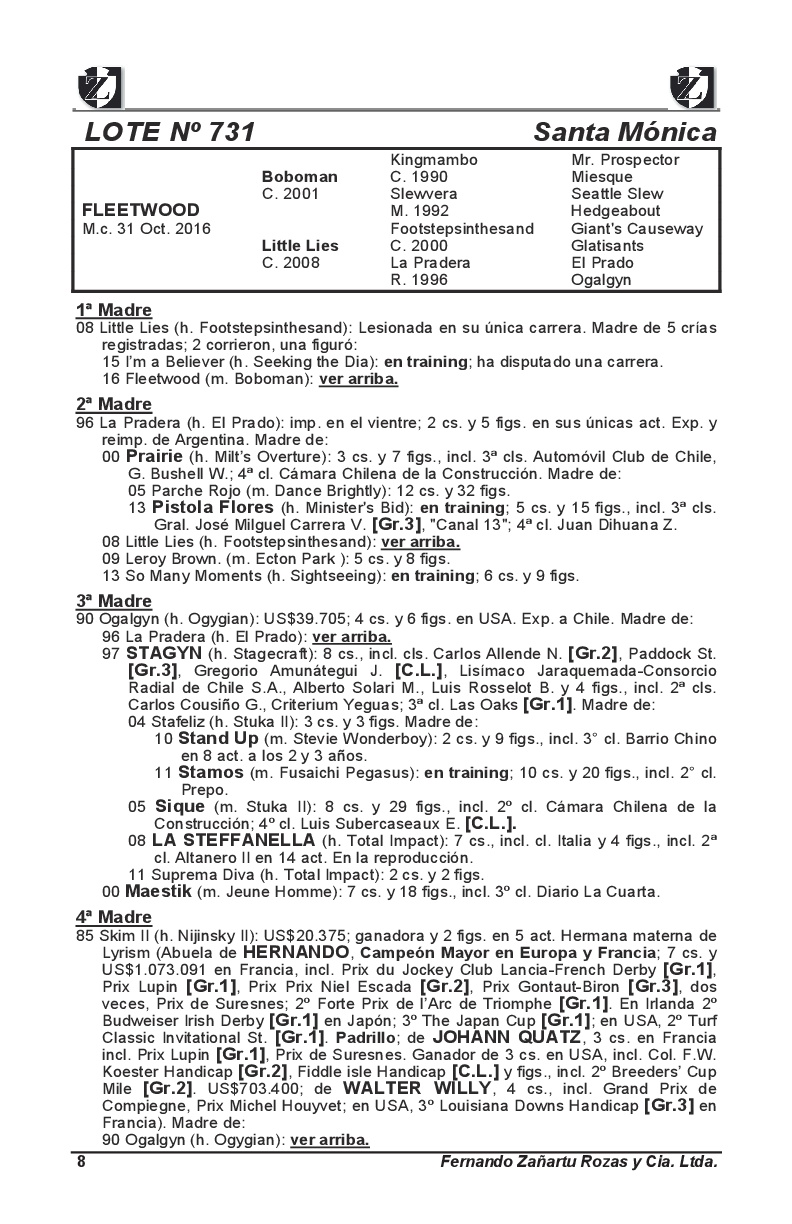 LOTE Nº 731 Santa Mónica

| | | | |
|---|---|---|---|
| | | Kingmambo | Mr. Prospector |
| | Boboman | C. 1990 | Miesque |
| | C. 2001 | Slewvera | Seattle Slew |
| FLEETWOOD | | M. 1992 | Hedgeabout |
| M.c. 31 Oct. 2016 | | Footstepsinthesand | Giant's Causeway |
| | Little Lies | C. 2000 | Glatisants |
| | C. 2008 | La Pradera | El Prado |
| | | R. 1996 | Ogalgyn |

1ª Madre
08 Little Lies (h. Footstepsinthesand): Lesionada en su única carrera. Madre de 5 crías registradas; 2 corrieron, una figuró:
15 I'm a Believer (h. Seeking the Dia): en training; ha disputado una carrera.
16 Fleetwood (m. Boboman): ver arriba.

2ª Madre
96 La Pradera (h. El Prado): imp. en el vientre; 2 cs. y 5 figs. en sus únicas act. Exp. y reimp. de Argentina. Madre de:
00 Prairie (h. Milt's Overture): 3 cs. y 7 figs., incl. 3ª cls. Automóvil Club de Chile, G. Bushell W.; 4ª cl. Cámara Chilena de la Construcción. Madre de:
05 Parche Rojo (m. Dance Brightly): 12 cs. y 32 figs.
13 Pistola Flores (h. Minister's Bid): en training; 5 cs. y 15 figs., incl. 3ª cls. Gral. José Milguel Carrera V. [Gr.3], "Canal 13"; 4ª cl. Juan Dihuana Z.
08 Little Lies (h. Footstepsinthesand): ver arriba.
09 Leroy Brown. (m. Ecton Park ): 5 cs. y 8 figs.
13 So Many Moments (h. Sightseeing): en training; 6 cs. y 9 figs.

3ª Madre
90 Ogalgyn (h. Ogygian): US$39.705; 4 cs. y 6 figs. en USA. Exp. a Chile. Madre de:
96 La Pradera (h. El Prado): ver arriba.
97 STAGYN (h. Stagecraft): 8 cs., incl. cls. Carlos Allende N. [Gr.2], Paddock St. [Gr.3], Gregorio Amunátegui J. [C.L.], Lisímaco Jaraquemada-Consorcio Radial de Chile S.A., Alberto Solari M., Luis Rosselot B. y 4 figs., incl. 2ª cls. Carlos Cousiño G., Criterium Yeguas; 3ª cl. Las Oaks [Gr.1]. Madre de:
04 Stafeliz (h. Stuka II): 3 cs. y 3 figs. Madre de:
10 Stand Up (m. Stevie Wonderboy): 2 cs. y 9 figs., incl. 3° cl. Barrio Chino en 8 act. a los 2 y 3 años.
11 Stamos (m. Fusaichi Pegasus): en training; 10 cs. y 20 figs., incl. 2° cl. Prepo.
05 Sique (m. Stuka II): 8 cs. y 29 figs., incl. 2º cl. Cámara Chilena de la Construcción; 4º cl. Luis Subercaseaux E. [C.L.].
08 LA STEFFANELLA (h. Total Impact): 7 cs., incl. cl. Italia y 4 figs., incl. 2ª cl. Altanero II en 14 act. En la reproducción.
11 Suprema Diva (h. Total Impact): 2 cs. y 2 figs.
00 Maestik (m. Jeune Homme): 7 cs. y 18 figs., incl. 3º cl. Diario La Cuarta.

4ª Madre
85 Skim II (h. Nijinsky II): US$20.375; ganadora y 2 figs. en 5 act. Hermana materna de Lyrism (Abuela de HERNANDO, Campeón Mayor en Europa y Francia; 7 cs. y US$1.073.091 en Francia, incl. Prix du Jockey Club Lancia-French Derby [Gr.1], Prix Lupin [Gr.1], Prix Prix Niel Escada [Gr.2], Prix Gontaut-Biron [Gr.3], dos veces, Prix de Suresnes; 2º Forte Prix de l'Arc de Triomphe [Gr.1]. En Irlanda 2º Budweiser Irish Derby [Gr.1] en Japón; 3º The Japan Cup [Gr.1]; en USA, 2º Turf Classic Invitational St. [Gr.1]. Padrillo; de JOHANN QUATZ, 3 cs. en Francia incl. Prix Lupin [Gr.1], Prix de Suresnes. Ganador de 3 cs. en USA, incl. Col. F.W. Koester Handicap [Gr.2], Fiddle isle Handicap [C.L.] y figs., incl. 2º Breeders' Cup Mile [Gr.2]. US$703.400; de WALTER WILLY, 4 cs., incl. Grand Prix de Compiegne, Prix Michel Houyvet; en USA, 3º Louisiana Downs Handicap [Gr.3] en Francia). Madre de:
90 Ogalgyn (h. Ogygian): ver arriba.

8 Fernando Zañartu Rozas y Cía. Ltda.